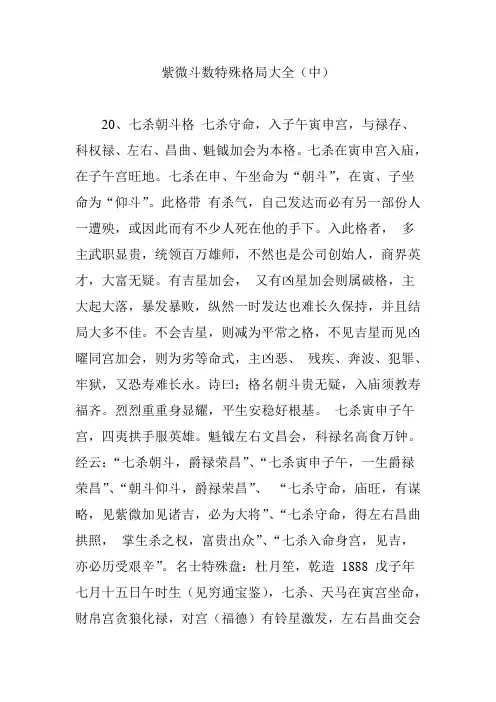 紫微斗数特殊格局大全（中）

20、七杀朝斗格 七杀守命，入子午寅申宫，与禄存、科权禄、左右、昌曲、魁钺加会为本格。七杀在寅申宫入庙，在子午宫旺地。七杀在申、午坐命为“朝斗”，在寅、子坐命为“仰斗”。此格带 有杀气，自己发达而必有另一部份人一遭殃，或因此而有不少人死在他的手下。入此格者， 多主武职显贵，统领百万雄师，不然也是公司创始人，商界英才，大富无疑。有吉星加会， 又有凶星加会则属破格，主大起大落，暴发暴败，纵然一时发达也难长久保持，并且结局大多不佳。不会吉星，则减为平常之格，不见吉星而见凶曜同宫加会，则为劣等命式，主凶恶、 残疾、奔波、犯罪、牢狱，又恐寿难长永。诗曰：格名朝斗贵无疑，入庙须教寿福齐。烈烈重重身显耀，平生安稳好根基。 七杀寅申子午宫，四夷拱手服英雄。魁钺左右文昌会，科禄名高食万钟。经云：“七杀朝斗，爵禄荣昌”、“七杀寅申子午，一生爵禄荣昌”、“朝斗仰斗，爵禄荣昌”、 “七杀守命，庙旺，有谋略，见紫微加见诸吉，必为大将”、“七杀守命，得左右昌曲拱照， 掌生杀之权，富贵出众”、“七杀入命身宫，见吉，亦必历受艰辛”。名士特殊盘：杜月笙，乾造 1888 戊子年七月十五日午时生（见穷通宝鉴），七杀、天马在寅宫坐命，财帛宫贪狼化禄，对宫（福德）有铃星激发，左右昌曲交会